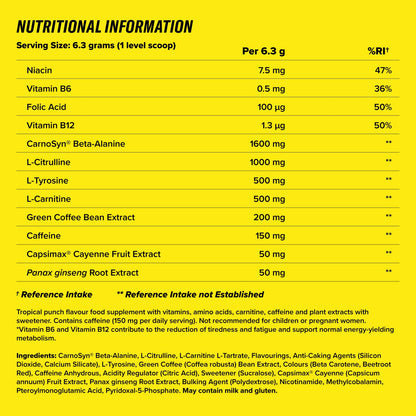 NUTRITIONAL INFORMATION

| Serving Size: 6.3 grams (1 level scoop) | Per 6.3 g | %RI† |
|---|---|---|
| Niacin | 7.5 mg | 47% |
| Vitamin B6 | 0.5 mg | 36% |
| Folic Acid | 100 µg | 50% |
| Vitamin B12 | 1.3 µg | 50% |
| CarnoSyn® Beta-Alanine | 1600 mg | ** |
| L-Citrulline | 1000 mg | ** |
| L-Tyrosine | 500 mg | ** |
| L-Carnitine | 500 mg | ** |
| Green Coffee Bean Extract | 200 mg | ** |
| Caffeine | 150 mg | ** |
| Capsimax® Cayenne Fruit Extract | 50 mg | ** |
| Panax ginseng Root Extract | 50 mg | ** |

† Reference Intake ** Reference Intake not Established

Tropical punch flavour food supplement with vitamins, amino acids, carnitine, caffeine and plant extracts with sweetener. Contains caffeine (150 mg per daily serving). Not recommended for children or pregnant women. *Vitamin B6 and Vitamin B12 contribute to the reduction of tiredness and fatigue and support normal energy-yielding metabolism.

Ingredients: CarnoSyn® Beta-Alanine, L-Citrulline, L-Carnitine L-Tartrate, Flavourings, Anti-Caking Agents (Silicon Dioxide, Calcium Silicate), L-Tyrosine, Green Coffee (Coffea robusta) Bean Extract, Colours (Beta Carotene, Beetroot Red), Caffeine Anhydrous, Acidity Regulator (Citric Acid), Sweetener (Sucralose), Capsimax® Cayenne (Capsicum annuum) Fruit Extract, Panax ginseng Root Extract, Bulking Agent (Polydextrose), Nicotinamide, Methylcobalamin, Pteroylmonoglutamic Acid, Pyridoxal-5-Phosphate. May contain milk and gluten.